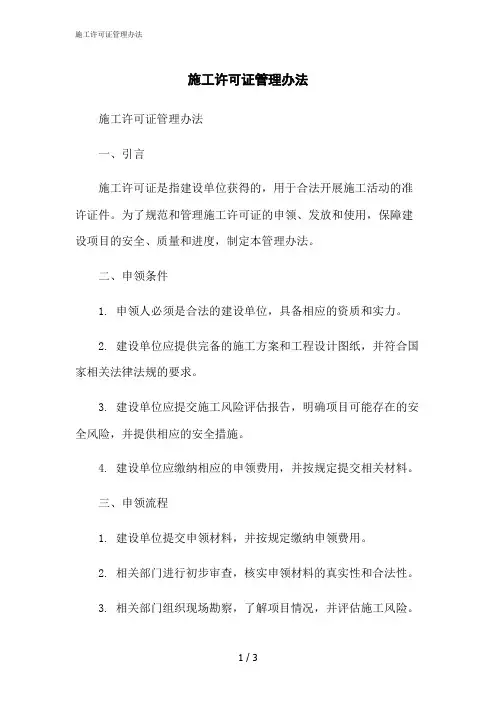 施工许可证管理办法

施工许可证管理办法

施工许可证管理办法

一、引言

施工许可证是指建设单位获得的，用于合法开展施工活动的准许证件。为了规范和管理施工许可证的申领、发放和使用，保障建设项目的安全、质量和进度，制定本管理办法。

二、申领条件

1. 申领人必须是合法的建设单位，具备相应的资质和实力。

2. 建设单位应提供完备的施工方案和工程设计图纸，并符合国家相关法律法规的要求。

3. 建设单位应提交施工风险评估报告，明确项目可能存在的安全风险，并提供相应的安全措施。

4. 建设单位应缴纳相应的申领费用，并按规定提交相关材料。

三、申领流程

1. 建设单位提交申领材料，并按规定缴纳申领费用。

2. 相关部门进行初步审查，核实申领材料的真实性和合法性。

3. 相关部门组织现场勘察，了解项目情况，并评估施工风险。

1 / 3